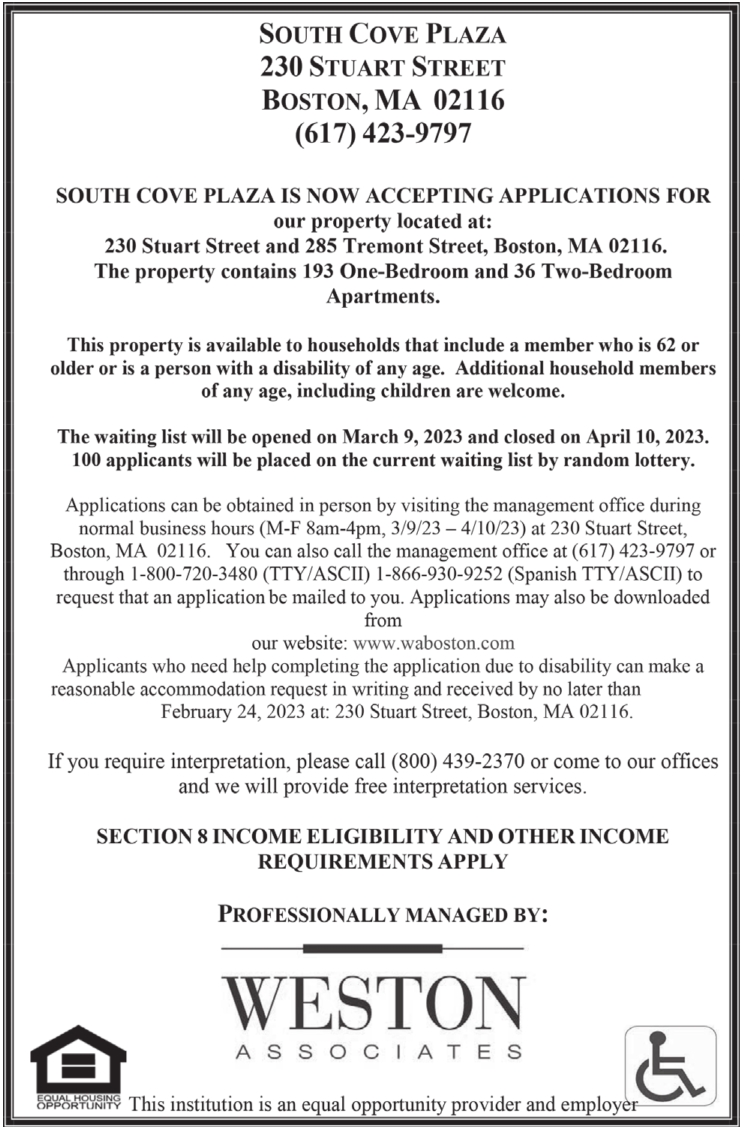 SOUTH COVE PLAZA
230 STUART STREET
BOSTON, MA 02116
(617) 423-9797

SOUTH COVE PLAZA IS NOW ACCEPTING APPLICATIONS FOR our property located at:
230 Stuart Street and 285 Tremont Street, Boston, MA 02116.
The property contains 193 One-Bedroom and 36 Two-Bedroom Apartments.

This property is available to households that include a member who is 62 or older or is a person with a disability of any age. Additional household members of any age, including children are welcome.

The waiting list will be opened on March 9, 2023 and closed on April 10, 2023. 100 applicants will be placed on the current waiting list by random lottery.

Applications can be obtained in person by visiting the management office during normal business hours (M-F 8am-4pm, 3/9/23 – 4/10/23) at 230 Stuart Street, Boston, MA 02116. You can also call the management office at (617) 423-9797 or through 1-800-720-3480 (TTY/ASCII) 1-866-930-9252 (Spanish TTY/ASCII) to request that an application be mailed to you. Applications may also be downloaded from
our website: www.waboston.com
Applicants who need help completing the application due to disability can make a reasonable accommodation request in writing and received by no later than February 24, 2023 at: 230 Stuart Street, Boston, MA 02116.

If you require interpretation, please call (800) 439-2370 or come to our offices and we will provide free interpretation services.

SECTION 8 INCOME ELIGIBILITY AND OTHER INCOME REQUIREMENTS APPLY

PROFESSIONALLY MANAGED BY:

WESTON
ASSOCIATES

EQUAL HOUSING OPPORTUNITY This institution is an equal opportunity provider and employer